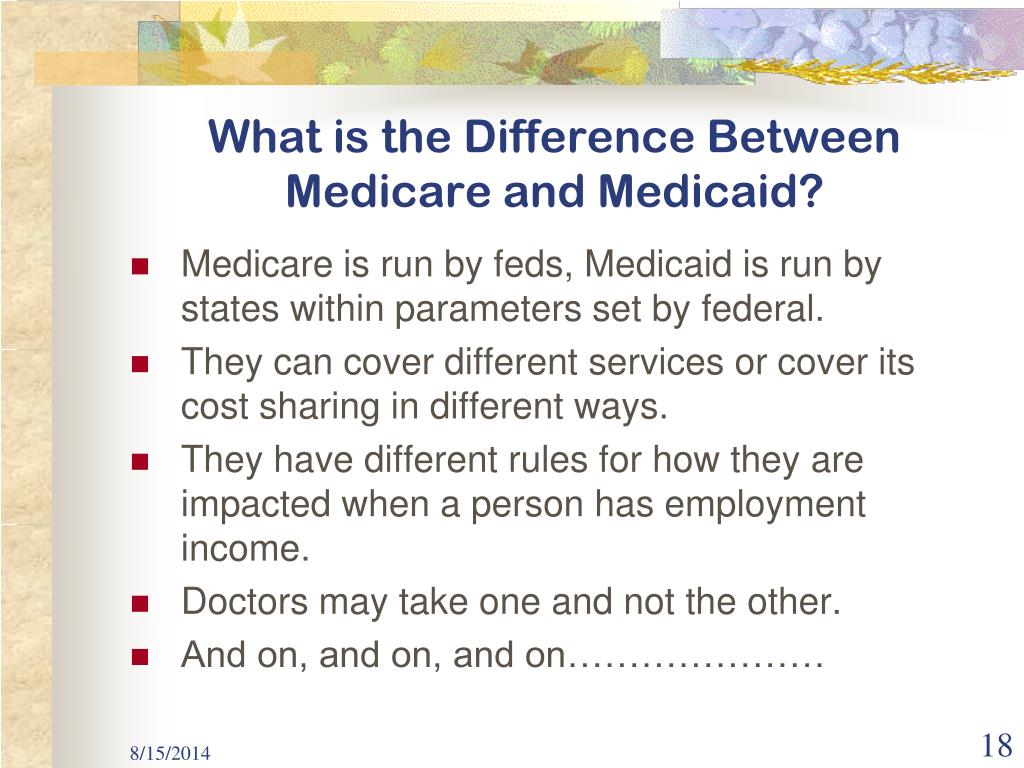 What is the Difference Between Medicare and Medicaid?

- Medicare is run by feds, Medicaid is run by states within parameters set by federal.
- They can cover different services or cover its cost sharing in different ways.
- They have different rules for how they are impacted when a person has employment income.
- Doctors may take one and not the other.
- And on, and on, and on…………………

8/15/2014

18